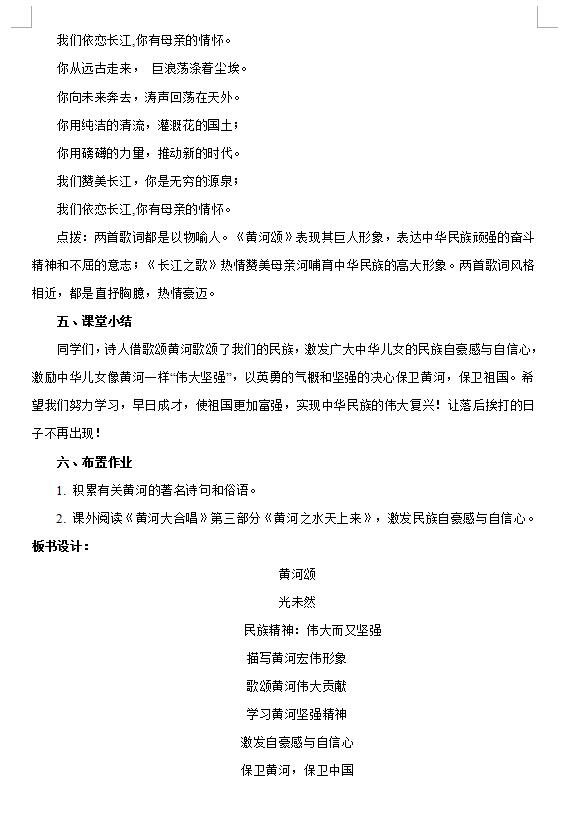 我们依恋长江,你有母亲的情怀。

你从远古走来， 巨浪荡涤着尘埃。

你向未来奔去，涛声回荡在天外。

你用纯洁的清流，灌溉花的国土；

你用磅礴的力量，推动新的时代。

我们赞美长江，你是无穷的源泉；

我们依恋长江,你有母亲的情怀。

点拨：两首歌词都是以物喻人。《黄河颂》表现其巨人形象，表达中华民族顽强的奋斗精神和不屈的意志；《长江之歌》热情赞美母亲河哺育中华民族的高大形象。两首歌词风格相近，都是直抒胸臆，热情豪迈。

五、课堂小结

同学们，诗人借歌颂黄河歌颂了我们的民族，激发广大中华儿女的民族自豪感与自信心，激励中华儿女像黄河一样“伟大坚强”，以英勇的气概和坚强的决心保卫黄河，保卫祖国。希望我们努力学习，早日成才，使祖国更加富强，实现中华民族的伟大复兴！让落后挨打的日子不再出现！

六、布置作业

1. 积累有关黄河的著名诗句和俗语。

2. 课外阅读《黄河大合唱》第三部分《黄河之水天上来》，激发民族自豪感与自信心。

板书设计：

黄河颂

光未然

民族精神：伟大而又坚强

描写黄河宏伟形象

歌颂黄河伟大贡献

学习黄河坚强精神

激发自豪感与自信心

保卫黄河，保卫中国